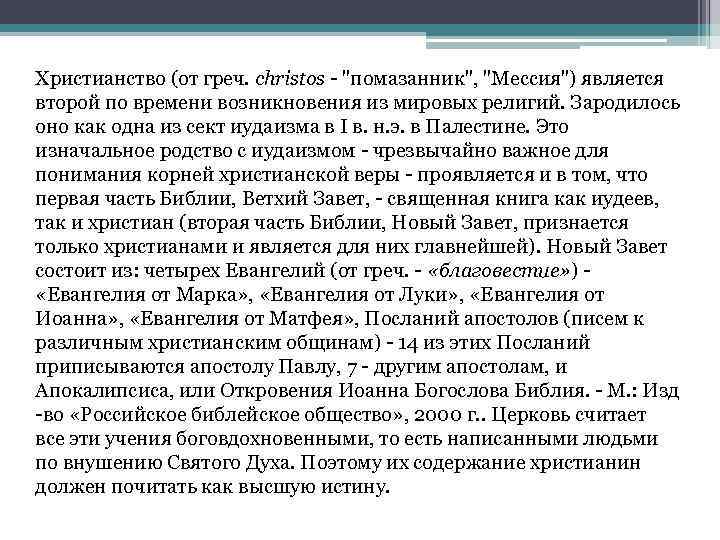 Христианство (от греч. christos - "помазанник", "Мессия") является второй по времени возникновения из мировых религий. Зародилось оно как одна из сект иудаизма в I в. н.э. в Палестине. Это изначальное родство с иудаизмом - чрезвычайно важное для понимания корней христианской веры - проявляется и в том, что первая часть Библии, Ветхий Завет, - священная книга как иудеев, так и христиан (вторая часть Библии, Новый Завет, признается только христианами и является для них главнейшей). Новый Завет состоит из: четырех Евангелий (от греч. - «благовестие») - «Евангелия от Марка», «Евангелия от Луки», «Евангелия от Иоанна», «Евангелия от Матфея», Посланий апостолов (писем к различным христианским общинам) - 14 из этих Посланий приписываются апостолу Павлу, 7 - другим апостолам, и Апокалипсиса, или Откровения Иоанна Богослова Библия. - М.: Изд -во «Российское библейское общество», 2000 г.. Церковь считает все эти учения боговдохновенными, то есть написанными людьми по внушению Святого Духа. Поэтому их содержание христианин должен почитать как высшую истину.